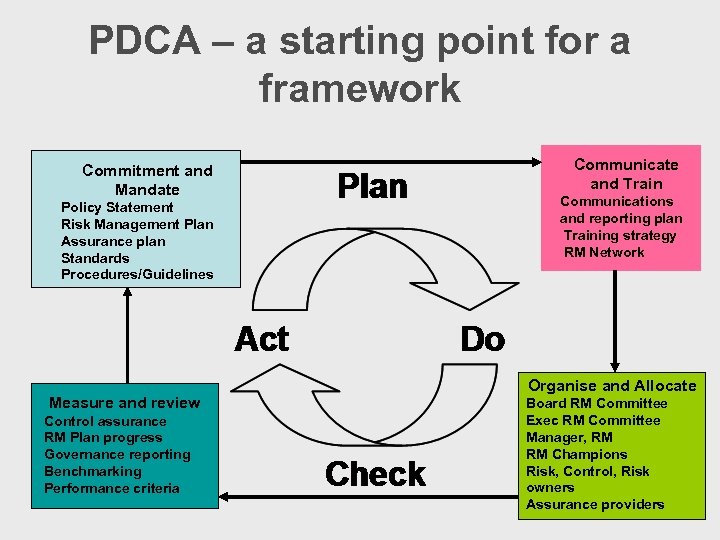 PDCA – a starting point for a framework

Commitment and Mandate
Policy Statement
Risk Management Plan
Assurance plan
Standards
Procedures/Guidelines

Plan

Communicate and Train
Communications and reporting plan
Training strategy
RM Network

Act

Do

Measure and review
Control assurance
RM Plan progress
Governance reporting
Benchmarking
Performance criteria

Check

Organise and Allocate
Board RM Committee
Exec RM Committee
Manager, RM
RM Champions
Risk, Control, Risk owners
Assurance providers